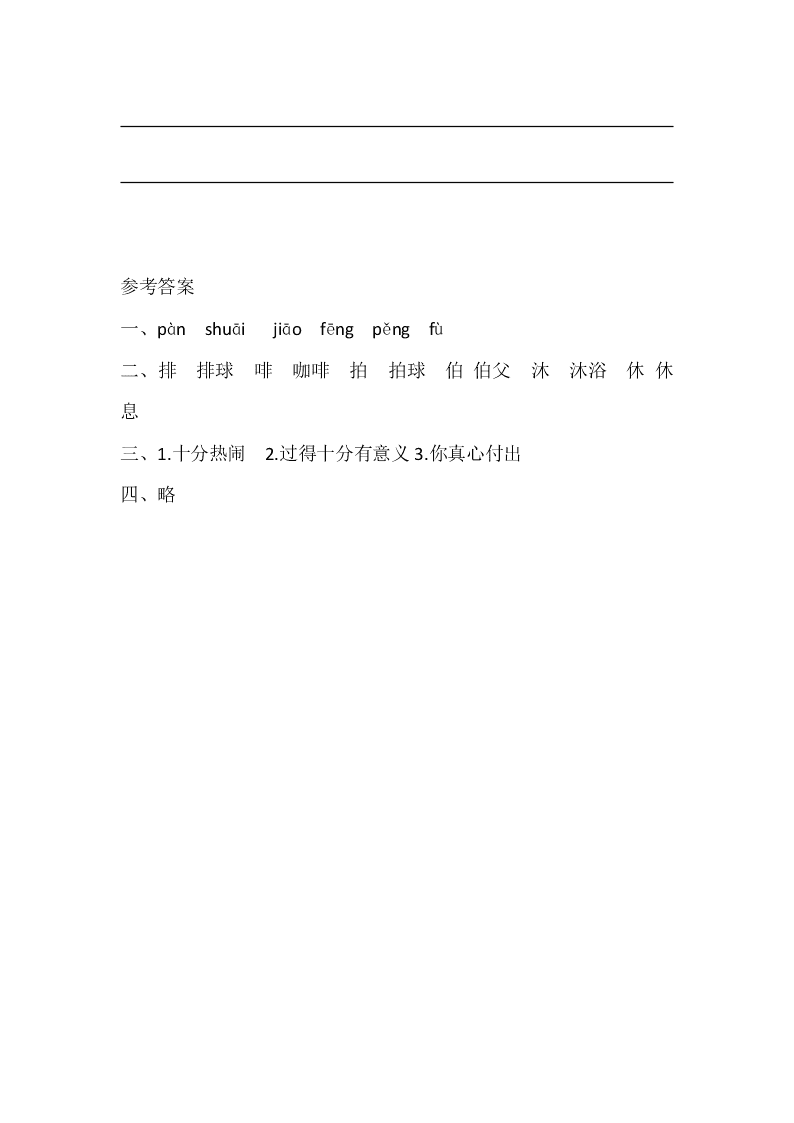 参考答案

一、pàn shuāi jiāo fēng pěng fù

二、排 排球 啡 咖啡 拍 拍球 伯 伯父 沐 沐浴 休 休息

三、1.十分热闹 2.过得十分有意义 3.你真心付出

四、略